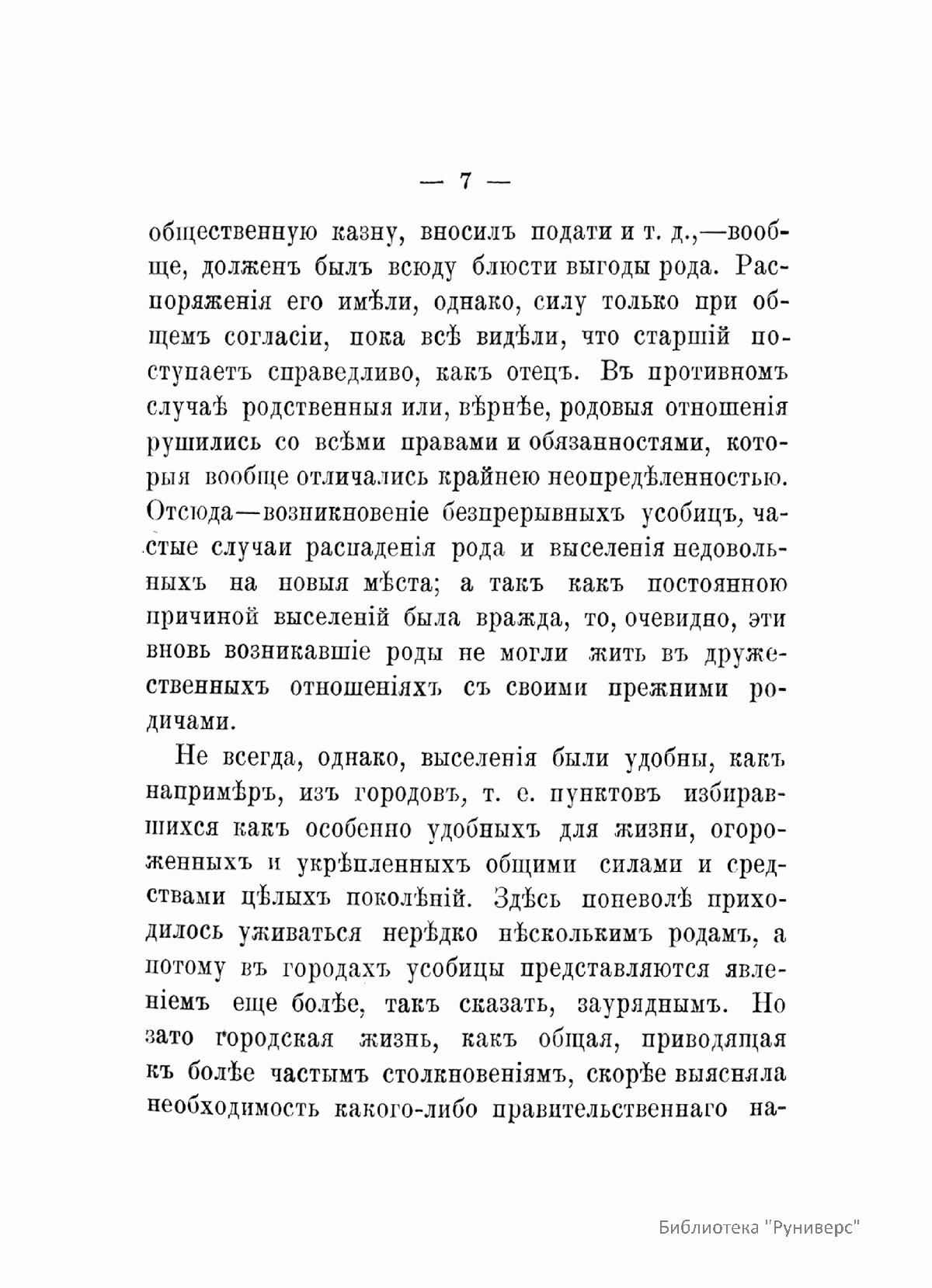 — 7 —

общественную казну, вносилъ подати и т. д.,—вообще, долженъ былъ всюду блюсти выгоды рода. Распоряженія его имѣли, однако, силу только при общемъ согласіи, пока всѣ видѣли, что старшій поступаетъ справедливо, какъ отецъ. Въ противномъ случаѣ родственныя или, вѣрнѣе, родовыя отношенія рушились со всѣми правами и обязанностями, которыя вообще отличались крайнею неопредѣленностью. Отсюда—возникновеніе безпрерывныхъ усобицъ, частые случаи распаденія рода и выселенія недовольныхъ на новыя мѣста; а такъ какъ постоянною причиной выселеній была вражда, то, очевидно, эти вновь возникавшіе роды не могли жить въ дружественныхъ отношеніяхъ съ своими прежними родичами.

Не всегда, однако, выселенія были удобны, какъ напримѣръ, изъ городовъ, т. е. пунктовъ избиравшихся какъ особенно удобныхъ для жизни, огороженныхъ и укрѣпленныхъ общими силами и средствами цѣлыхъ поколѣній. Здѣсь поневолѣ приходилось уживаться нерѣдко нѣсколькимъ родамъ, а потому въ городахъ усобицы представляются явленіемъ еще болѣе, такъ сказать, зауряднымъ. Но зато городская жизнь, какъ общая, приводящая къ болѣе частымъ столкновеніямъ, скорѣе выясняла необходимость какого-либо правительственнаго на-

Библиотека "Руниверс"